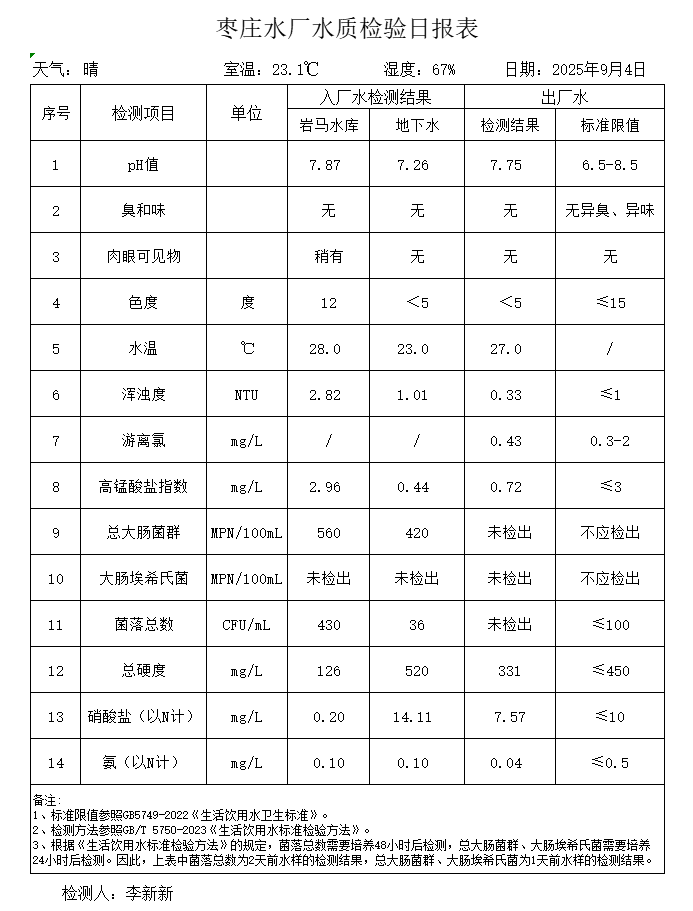 枣庄水厂水质检验日报表

天气：晴　　室温：23.1℃　　湿度：67%　　日期：2025年9月4日

| 序号 | 检测项目 | 单位 | 入厂水检测结果 岩马水库 | 入厂水检测结果 地下水 | 出厂水 检测结果 | 出厂水 标准限值 |
|---|---|---|---|---|---|---|
| 1 | pH值 | | 7.87 | 7.26 | 7.75 | 6.5-8.5 |
| 2 | 臭和味 | | 无 | 无 | 无 | 无异臭、异味 |
| 3 | 肉眼可见物 | | 稍有 | 无 | 无 | 无 |
| 4 | 色度 | 度 | 12 | <5 | <5 | ≤15 |
| 5 | 水温 | ℃ | 28.0 | 23.0 | 27.0 | / |
| 6 | 浑浊度 | NTU | 2.82 | 1.01 | 0.33 | ≤1 |
| 7 | 游离氯 | mg/L | / | / | 0.43 | 0.3-2 |
| 8 | 高锰酸盐指数 | mg/L | 2.96 | 0.44 | 0.72 | ≤3 |
| 9 | 总大肠菌群 | MPN/100mL | 560 | 420 | 未检出 | 不应检出 |
| 10 | 大肠埃希氏菌 | MPN/100mL | 未检出 | 未检出 | 未检出 | 不应检出 |
| 11 | 菌落总数 | CFU/mL | 430 | 36 | 未检出 | ≤100 |
| 12 | 总硬度 | mg/L | 126 | 520 | 331 | ≤450 |
| 13 | 硝酸盐（以N计） | mg/L | 0.20 | 14.11 | 7.57 | ≤10 |
| 14 | 氨（以N计） | mg/L | 0.10 | 0.10 | 0.04 | ≤0.5 |

备注：
1、标准限值参照GB5749-2022《生活饮用水卫生标准》。
2、检测方法参照GB/T 5750-2023《生活饮用水标准检验方法》。
3、根据《生活饮用水标准检验方法》的规定，菌落总数需要培养48小时后检测，总大肠菌群、大肠埃希氏菌需要培养24小时后检测。因此，上表中菌落总数为2天前水样的检测结果，总大肠菌群、大肠埃希氏菌为1天前水样的检测结果。

检测人：李新新